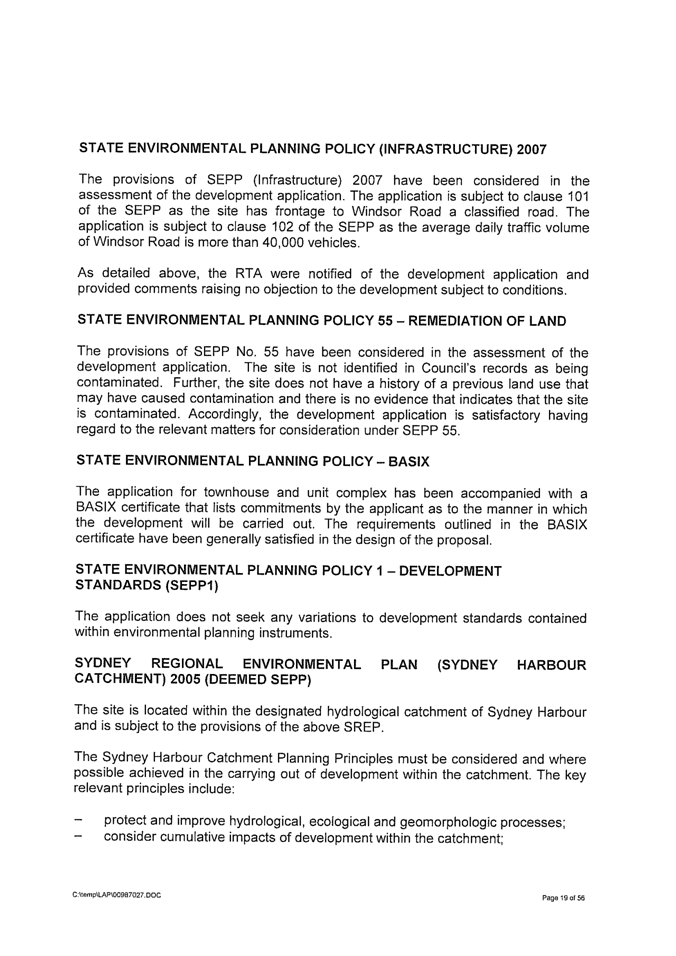 STATE ENVIRONMENTAL PLANNING POLICY (INFRASTRUCTURE) 2007

The provisions of SEPP (Infrastructure) 2007 have been considered in the assessment of the development application. The application is subject to clause 101 of the SEPP as the site has frontage to Windsor Road a classified road. The application is subject to clause 102 of the SEPP as the average daily traffic volume of Windsor Road is more than 40,000 vehicles.

As detailed above, the RTA were notified of the development application and provided comments raising no objection to the development subject to conditions.

STATE ENVIRONMENTAL PLANNING POLICY 55 – REMEDIATION OF LAND

The provisions of SEPP No. 55 have been considered in the assessment of the development application. The site is not identified in Council's records as being contaminated. Further, the site does not have a history of a previous land use that may have caused contamination and there is no evidence that indicates that the site is contaminated. Accordingly, the development application is satisfactory having regard to the relevant matters for consideration under SEPP 55.

STATE ENVIRONMENTAL PLANNING POLICY – BASIX

The application for townhouse and unit complex has been accompanied with a BASIX certificate that lists commitments by the applicant as to the manner in which the development will be carried out. The requirements outlined in the BASIX certificate have been generally satisfied in the design of the proposal.

STATE ENVIRONMENTAL PLANNING POLICY 1 – DEVELOPMENT STANDARDS (SEPP1)

The application does not seek any variations to development standards contained within environmental planning instruments.

SYDNEY REGIONAL ENVIRONMENTAL PLAN (SYDNEY HARBOUR CATCHMENT) 2005 (DEEMED SEPP)

The site is located within the designated hydrological catchment of Sydney Harbour and is subject to the provisions of the above SREP.

The Sydney Harbour Catchment Planning Principles must be considered and where possible achieved in the carrying out of development within the catchment. The key relevant principles include:

– protect and improve hydrological, ecological and geomorphologic processes;
– consider cumulative impacts of development within the catchment;

C:\temp\LAP\00987027.DOC

Page 19 of 56